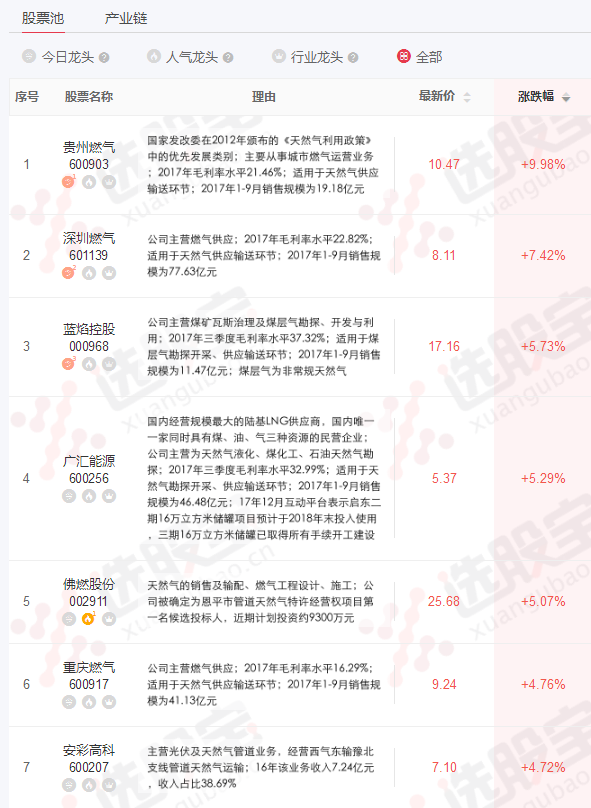 股票池　产业链

今日龙头　人气龙头　行业龙头　全部

| 序号 | 股票名称 | 理由 | 最新价 | 涨跌幅 |
|---|---|---|---|---|
| 1 | 贵州燃气 600903 | 国家发改委在2012年颁布的《天然气利用政策》中的优先发展类别；主要从事城市燃气运营业务；2017年毛利率水平21.46%；适用于天然气供应输送环节；2017年1-9月销售规模为19.18亿元 | 10.47 | +9.98% |
| 2 | 深圳燃气 601139 | 公司主营燃气供应；2017年毛利率水平22.82%；适用于天然气供应输送环节；2017年1-9月销售规模为77.63亿元 | 8.11 | +7.42% |
| 3 | 蓝焰控股 000968 | 公司主营煤矿瓦斯治理及煤层气勘探、开发与利用；2017年三季度毛利率水平37.32%；适用于煤层气勘探开采、供应输送环节；2017年1-9月销售规模为11.47亿元；煤层气为非常规天然气 | 17.16 | +5.73% |
| 4 | 广汇能源 600256 | 国内经营规模最大的陆基LNG供应商，国内唯一一家同时具有煤、油、气三种资源的民营企业；公司主营为天然气液化、煤化工、石油天然气勘探；2017年三季度毛利率水平32.99%；适用于天然气勘探开采、供应输送环节；2017年1-9月销售规模为46.48亿元；17年12月互动平台表示启东二期16万立方米储罐项目预计于2018年末投入使用，三期16万立方米储罐已取得所有手续开工建设 | 5.37 | +5.29% |
| 5 | 佛燃股份 002911 | 天然气的销售及输配、燃气工程设计、施工；公司被确定为恩平市管道天然气特许经营权项目第一名候选投标人，近期计划投资约9300万元 | 25.68 | +5.07% |
| 6 | 重庆燃气 600917 | 公司主营燃气供应；2017年毛利率水平16.29%；适用于天然气供应输送环节；2017年1-9月销售规模为41.13亿元 | 9.24 | +4.76% |
| 7 | 安彩高科 600207 | 主营光伏及天然气管道业务，经营西气东输豫北支线管道天然气运输；16年该业务收入7.24亿元，收入占比38.69% | 7.10 | +4.72% |

选股宝 xuangubao.cn